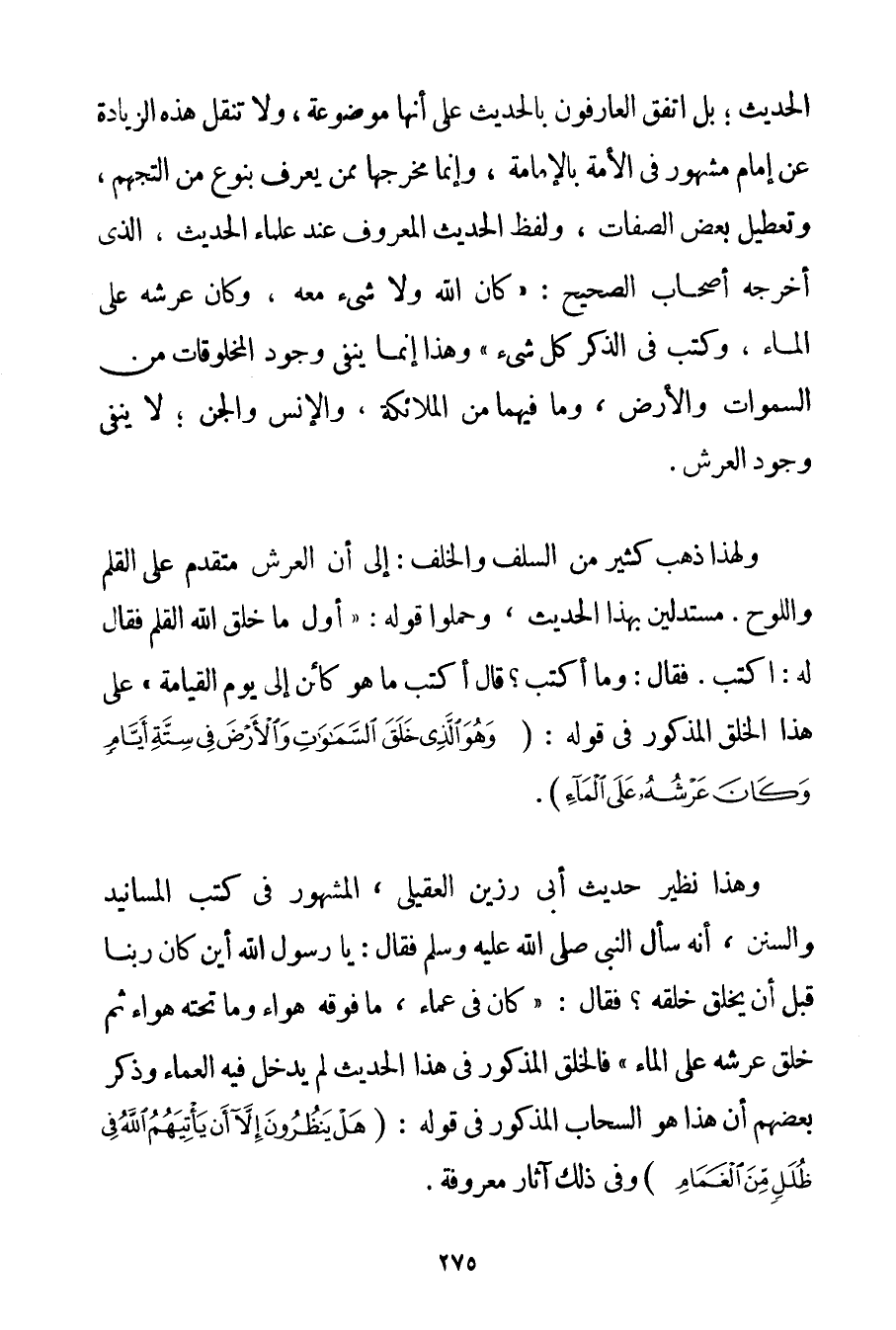 الحديث ؛ بل اتفق العارفون بالحديث على أنها موضوعة ، ولا تنقل هذه الزيادة عن إمام مشهور فى الأمة بالإمامة ، وإنما مخرجها ممن يعرف بنوع من التجهم ، وتعطيل بعض الصفات ، ولفظ الحديث المعروف عند علماء الحديث ، الذى أخرجه أصحاب الصحيح : « كان الله ولا شىء معه ، وكان عرشه على الماء ، وكتب فى الذكر كل شىء » وهذا إنما ينفى وجود المخلوقات من السموات والأرض ، وما فيهما من الملائكة ، والإنس والجن ؛ لا ينفى وجود العرش .

ولهذا ذهب كثير من السلف والخلف : إلى أن العرش متقدم على القلم واللوح . مستدلين بهذا الحديث ، وحملوا قوله : « أول ما خلق الله القلم فقال له : اكتب . فقال : وما أكتب ؟ قال أكتب ما هو كائن إلى يوم القيامة » على هذا الخلق المذكور فى قوله : ( وَهُوَ ٱلَّذِى خَلَقَ ٱلسَّمَٰوَٰتِ وَٱلْأَرْضَ فِى سِتَّةِ أَيَّامٍ وَكَانَ عَرْشُهُۥ عَلَى ٱلْمَآءِ ) .

وهذا نظير حديث أبى رزين العقيلى ، المشهور فى كتب المسانيد والسنن ، أنه سأل النبى صلى الله عليه وسلم فقال : يا رسول الله أين كان ربنا قبل أن يخلق خلقه ؟ فقال : « كان فى عماء ، ما فوقه هواء وما تحته هواء ثم خلق عرشه على الماء » فالخلق المذكور فى هذا الحديث لم يدخل فيه العماء وذكر بعضهم أن هذا هو السحاب المذكور فى قوله : ( هَلْ يَنظُرُونَ إِلَّآ أَن يَأْتِيَهُمُ ٱللَّهُ فِى ظُلَلٍ مِّنَ ٱلْغَمَامِ ) وفى ذلك آثار معروفة .

٢٧٥